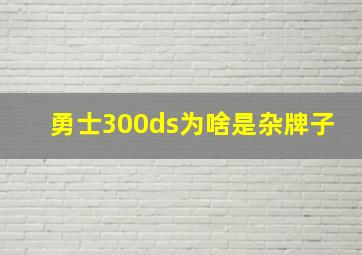 勇士300ds为啥是杂牌子